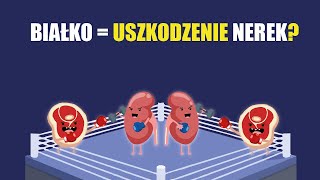 BIAŁKO = USZKODZENIE NEREK?